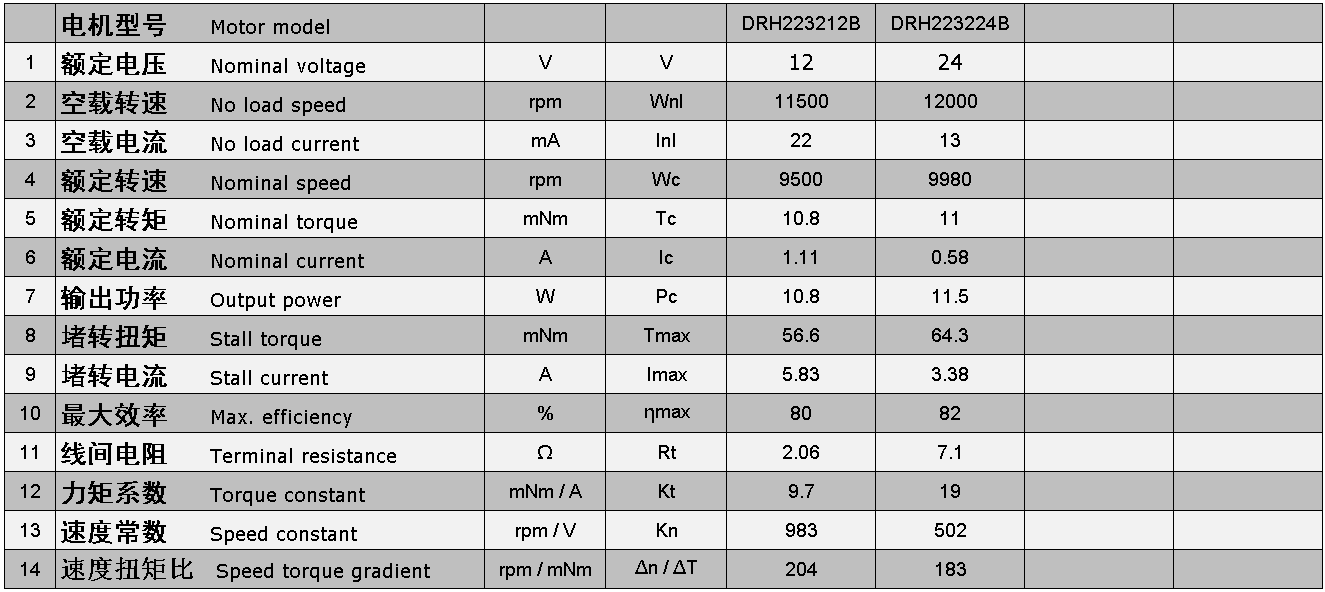 |  | 电机型号 Motor model |  |  | DRH223212B | DRH223224B |  |  |
|---|---|---|---|---|---|---|---|
| 1 | 额定电压 Nominal voltage | V | V | 12 | 24 |  |  |
| 2 | 空载转速 No load speed | rpm | Wnl | 11500 | 12000 |  |  |
| 3 | 空载电流 No load current | mA | Inl | 22 | 13 |  |  |
| 4 | 额定转速 Nominal speed | rpm | Wc | 9500 | 9980 |  |  |
| 5 | 额定转矩 Nominal torque | mNm | Tc | 10.8 | 11 |  |  |
| 6 | 额定电流 Nominal current | A | Ic | 1.11 | 0.58 |  |  |
| 7 | 输出功率 Output power | W | Pc | 10.8 | 11.5 |  |  |
| 8 | 堵转扭矩 Stall torque | mNm | Tmax | 56.6 | 64.3 |  |  |
| 9 | 堵转电流 Stall current | A | Imax | 5.83 | 3.38 |  |  |
| 10 | 最大效率 Max. efficiency | % | ηmax | 80 | 82 |  |  |
| 11 | 线间电阻 Terminal resistance | Ω | Rt | 2.06 | 7.1 |  |  |
| 12 | 力矩系数 Torque constant | mNm / A | Kt | 9.7 | 19 |  |  |
| 13 | 速度常数 Speed constant | rpm / V | Kn | 983 | 502 |  |  |
| 14 | 速度扭矩比 Speed torque gradient | rpm / mNm | Δn / ΔT | 204 | 183 |  |  |